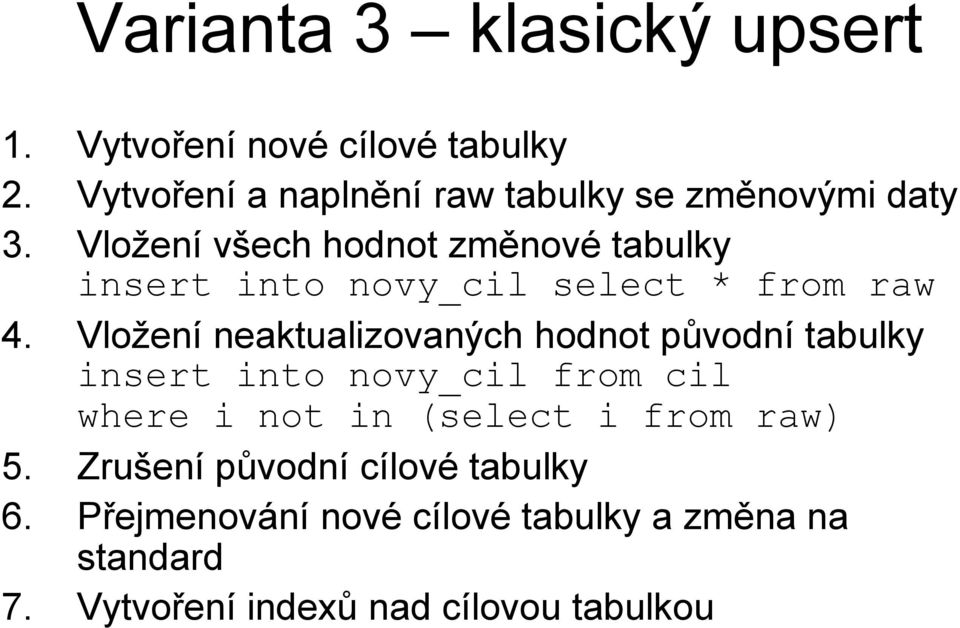 Varianta 3 – klasický upsert

1. Vytvoření nové cílové tabulky
2. Vytvoření a naplnění raw tabulky se změnovými daty
3. Vložení všech hodnot změnové tabulky
insert into novy_cil select * from raw
4. Vložení neaktualizovaných hodnot původní tabulky
insert into novy_cil from cil
where i not in (select i from raw)
5. Zrušení původní cílové tabulky
6. Přejmenování nové cílové tabulky a změna na standard
7. Vytvoření indexů nad cílovou tabulkou